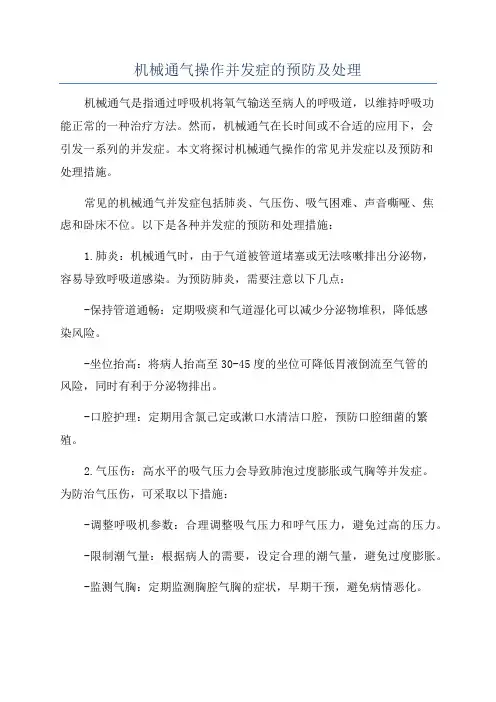 机械通气操作并发症的预防及处理

机械通气是指通过呼吸机将氧气输送至病人的呼吸道，以维持呼吸功能正常的一种治疗方法。然而，机械通气在长时间或不合适的应用下，会引发一系列的并发症。本文将探讨机械通气操作的常见并发症以及预防和处理措施。

常见的机械通气并发症包括肺炎、气压伤、吸气困难、声音嘶哑、焦虑和卧床不位。以下是各种并发症的预防和处理措施：

1.肺炎：机械通气时，由于气道被管道堵塞或无法咳嗽排出分泌物，容易导致呼吸道感染。为预防肺炎，需要注意以下几点：

-保持管道通畅：定期吸痰和气道湿化可以减少分泌物堆积，降低感染风险。

-坐位抬高：将病人抬高至30-45度的坐位可降低胃液倒流至气管的风险，同时有利于分泌物排出。

-口腔护理：定期用含氯己定或漱口水清洁口腔，预防口腔细菌的繁殖。

2.气压伤：高水平的吸气压力会导致肺泡过度膨胀或气胸等并发症。为防治气压伤，可采取以下措施：

-调整呼吸机参数：合理调整吸气压力和呼气压力，避免过高的压力。

-限制潮气量：根据病人的需要，设定合理的潮气量，避免过度膨胀。

-监测气胸：定期监测胸腔气胸的症状，早期干预，避免病情恶化。